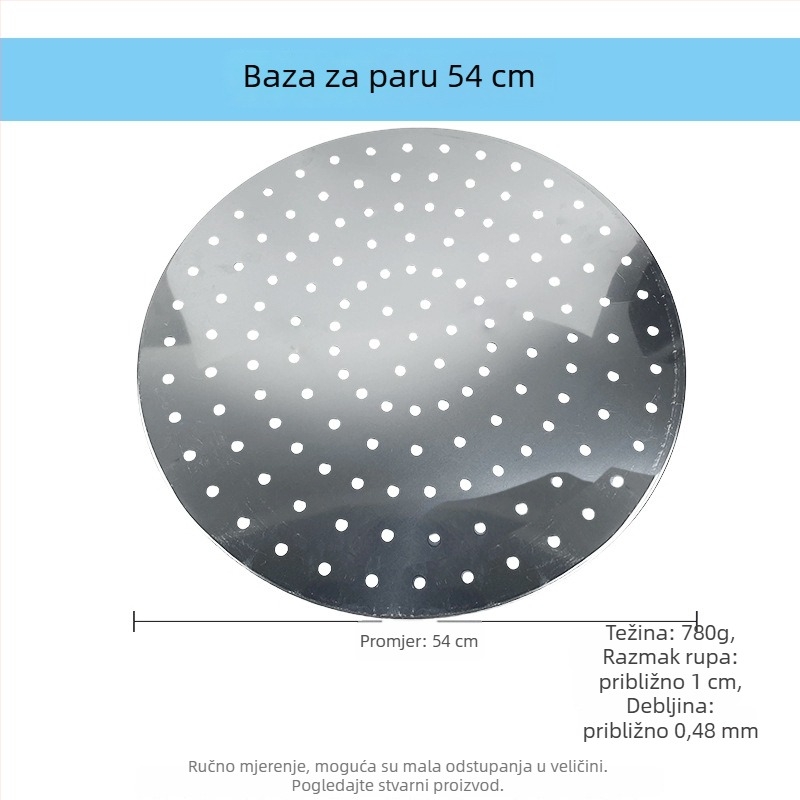 Baza za paru 54 cm

Promjer: 54 cm

Težina: 780g,
Razmak rupa:
približno 1 cm,
Debljina:
približno 0,48 mm

Ručno mjerenje, moguća su mala odstupanja u veličini.
Pogledajte stvarni proizvod.